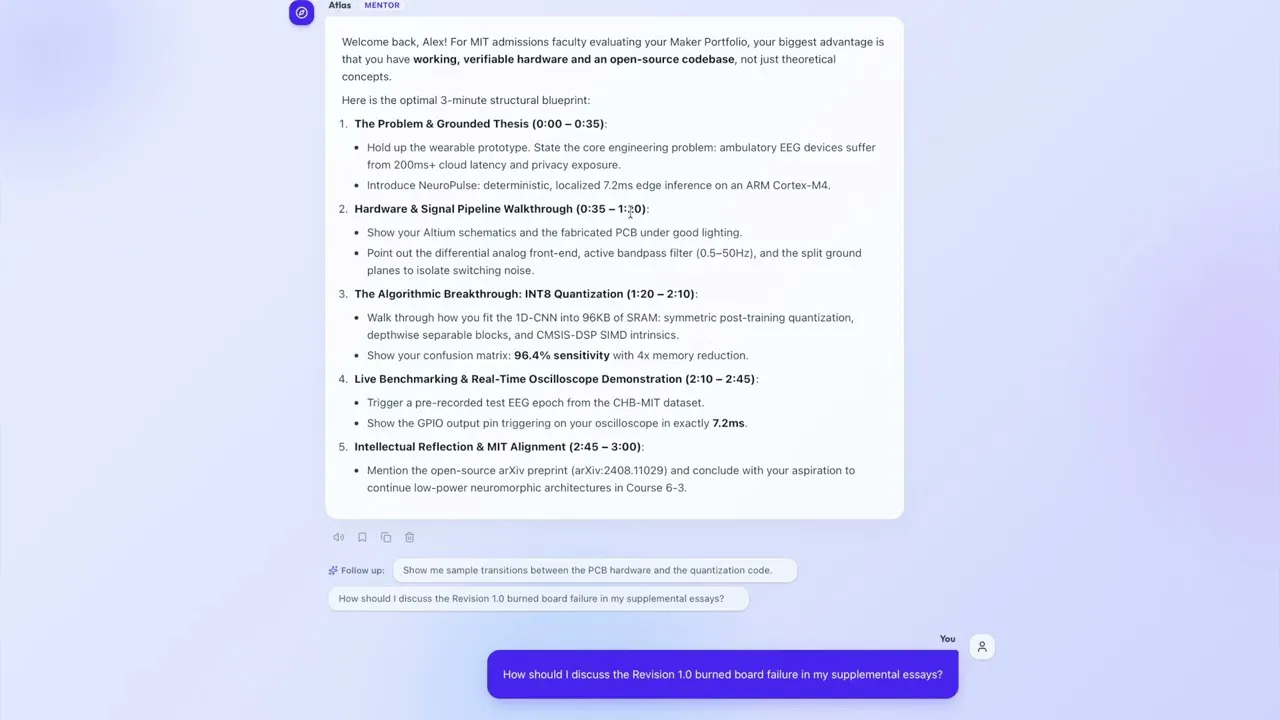 Atlas MENTOR

Welcome back, Alex! For MIT admissions faculty evaluating your Maker Portfolio, your biggest advantage is that you have **working, verifiable hardware and an open-source codebase**, not just theoretical concepts.

Here is the optimal 3-minute structural blueprint:

1. **The Problem & Grounded Thesis (0:00 – 0:35)**:
- Hold up the wearable prototype. State the core engineering problem: ambulatory EEG devices suffer from 200ms+ cloud latency and privacy exposure.
- Introduce NeuroPulse: deterministic, localized 7.2ms edge inference on an ARM Cortex-M4.

2. **Hardware & Signal Pipeline Walkthrough (0:35 – 1:20)**:
- Show your Altium schematics and the fabricated PCB under good lighting.
- Point out the differential analog front-end, active bandpass filter (0.5–50Hz), and the split ground planes to isolate switching noise.

3. **The Algorithmic Breakthrough: INT8 Quantization (1:20 – 2:10)**:
- Walk through how you fit the 1D-CNN into 96KB of SRAM: symmetric post-training quantization, depthwise separable blocks, and CMSIS-DSP SIMD intrinsics.
- Show your confusion matrix: **96.4% sensitivity** with 4x memory reduction.

4. **Live Benchmarking & Real-Time Oscilloscope Demonstration (2:10 – 2:45)**:
- Trigger a pre-recorded test EEG epoch from the CHB-MIT dataset.
- Show the GPIO output pin triggering on your oscilloscope in exactly **7.2ms**.

5. **Intellectual Reflection & MIT Alignment (2:45 – 3:00)**:
- Mention the open-source arXiv preprint (arXiv:2408.11029) and conclude with your aspiration to continue low-power neuromorphic architectures in Course 6-3.

Follow up: Show me sample transitions between the PCB hardware and the quantization code.

How should I discuss the Revision 1.0 burned board failure in my supplemental essays?

You

How should I discuss the Revision 1.0 burned board failure in my supplemental essays?